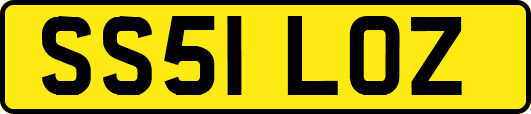 SS51 LOZ